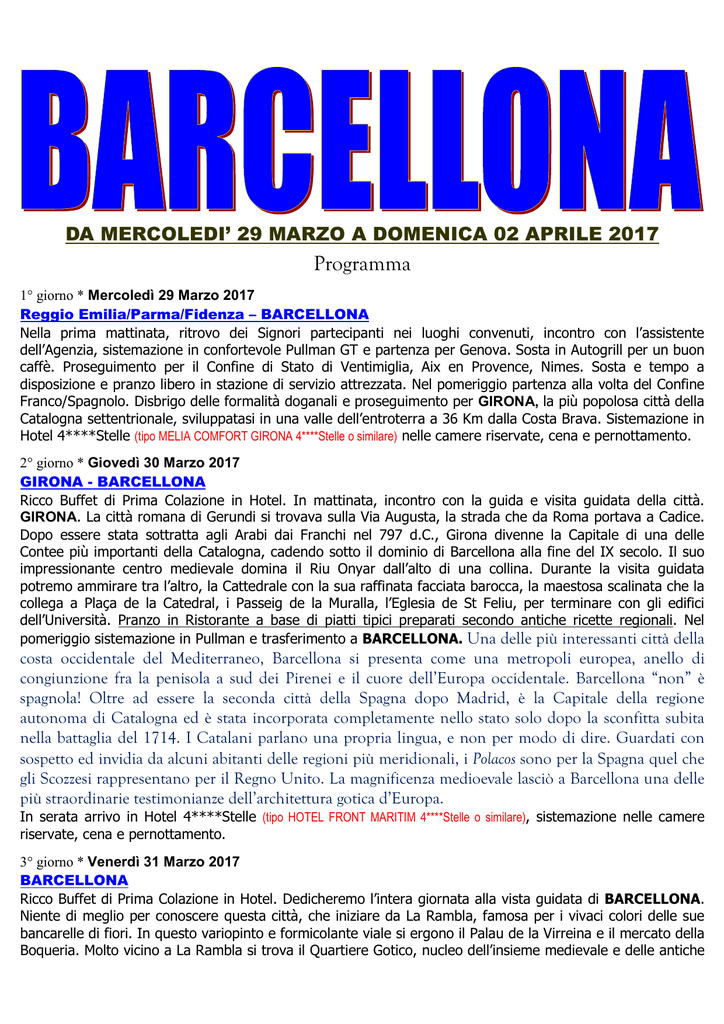 BARCELLONA

DA MERCOLEDI' 29 MARZO A DOMENICA 02 APRILE 2017

Programma

1° giorno * Mercoledì 29 Marzo 2017
Reggio Emilia/Parma/Fidenza – BARCELLONA
Nella prima mattinata, ritrovo dei Signori partecipanti nei luoghi convenuti, incontro con l'assistente dell'Agenzia, sistemazione in confortevole Pullman GT e partenza per Genova. Sosta in Autogrill per un buon caffè. Proseguimento per il Confine di Stato di Ventimiglia, Aix en Provence, Nimes. Sosta e tempo a disposizione e pranzo libero in stazione di servizio attrezzata. Nel pomeriggio partenza alla volta del Confine Franco/Spagnolo. Disbrigo delle formalità doganali e proseguimento per GIRONA, la più popolosa città della Catalogna settentrionale, sviluppatasi in una valle dell'entroterra a 36 Km dalla Costa Brava. Sistemazione in Hotel 4****Stelle (tipo MELIA COMFORT GIRONA 4****Stelle o similare) nelle camere riservate, cena e pernottamento.

2° giorno * Giovedì 30 Marzo 2017
GIRONA - BARCELLONA
Ricco Buffet di Prima Colazione in Hotel. In mattinata, incontro con la guida e visita guidata della città. GIRONA. La città romana di Gerundi si trovava sulla Via Augusta, la strada che da Roma portava a Cadice. Dopo essere stata sottratta agli Arabi dai Franchi nel 797 d.C., Girona divenne la Capitale di una delle Contee più importanti della Catalogna, cadendo sotto il dominio di Barcellona alla fine del IX secolo. Il suo impressionante centro medievale domina il Riu Onyar dall'alto di una collina. Durante la visita guidata potremo ammirare tra l'altro, la Cattedrale con la sua raffinata facciata barocca, la maestosa scalinata che la collega a Plaça de la Catedral, i Passeig de la Muralla, l'Eglesia de St Feliu, per terminare con gli edifici dell'Università. Pranzo in Ristorante a base di piatti tipici preparati secondo antiche ricette regionali. Nel pomeriggio sistemazione in Pullman e trasferimento a BARCELLONA. Una delle più interessanti città della costa occidentale del Mediterraneo, Barcellona si presenta come una metropoli europea, anello di congiunzione fra la penisola a sud dei Pirenei e il cuore dell'Europa occidentale. Barcellona "non" è spagnola! Oltre ad essere la seconda città della Spagna dopo Madrid, è la Capitale della regione autonoma di Catalogna ed è stata incorporata completamente nello stato solo dopo la sconfitta subita nella battaglia del 1714. I Catalani parlano una propria lingua, e non per modo di dire. Guardati con sospetto ed invidia da alcuni abitanti delle regioni più meridionali, i Polacos sono per la Spagna quel che gli Scozzesi rappresentano per il Regno Unito. La magnificenza medioevale lasciò a Barcellona una delle più straordinarie testimonianze dell'architettura gotica d'Europa.
In serata arrivo in Hotel 4****Stelle (tipo HOTEL FRONT MARITIM 4****Stelle o similare), sistemazione nelle camere riservate, cena e pernottamento.

3° giorno * Venerdì 31 Marzo 2017
BARCELLONA
Ricco Buffet di Prima Colazione in Hotel. Dedicheremo l'intera giornata alla vista guidata di BARCELLONA. Niente di meglio per conoscere questa città, che iniziare da La Rambla, famosa per i vivaci colori delle sue bancarelle di fiori. In questo variopinto e formicolante viale si ergono il Palau de la Virreina e il mercato della Boqueria. Molto vicino a La Rambla si trova il Quartiere Gotico, nucleo dell'insieme medievale e delle antiche